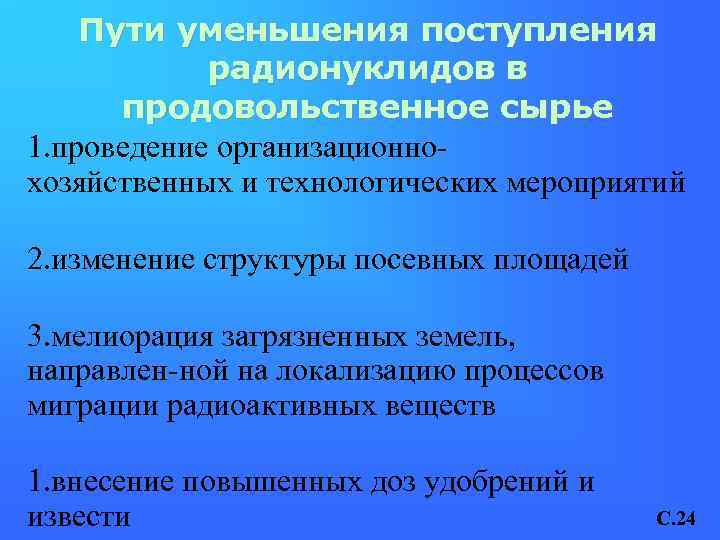 Пути уменьшения поступления радионуклидов в продовольственное сырье

1.проведение организационно-хозяйственных и технологических мероприятий

2.изменение структуры посевных площадей

3.мелиорация загрязненных земель, направлен-ной на локализацию процессов миграции радиоактивных веществ

1.внесение повышенных доз удобрений и извести

С.24